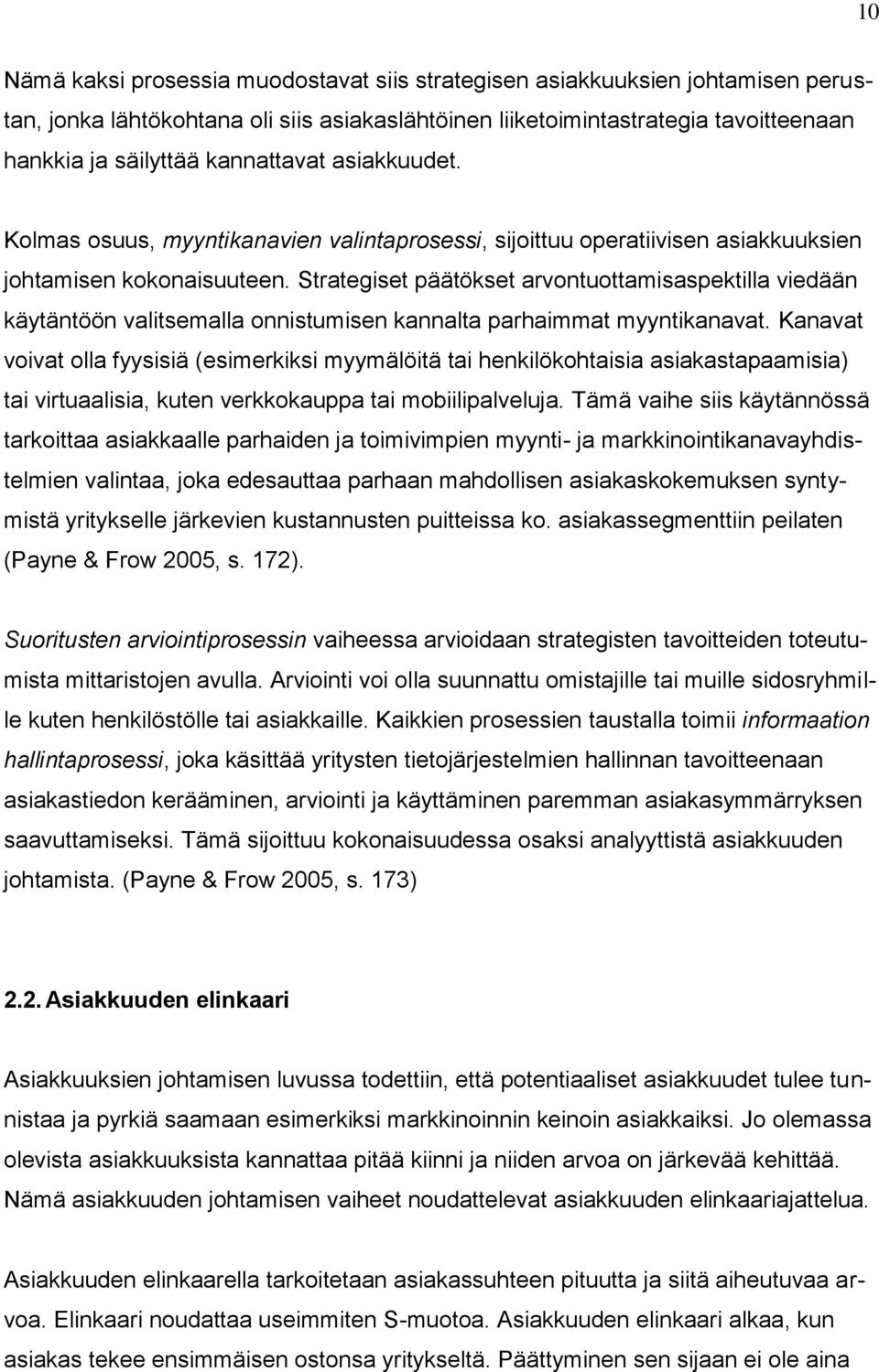 10

Nämä kaksi prosessia muodostavat siis strategisen asiakkuuksien johtamisen perustan, jonka lähtökohtana oli siis asiakaslähtöinen liiketoimintastrategia tavoitteenaan hankkia ja säilyttää kannattavat asiakkuudet.

Kolmas osuus, myyntikanavien valintaprosessi, sijoittuu operatiivisen asiakkuuksien johtamisen kokonaisuuteen. Strategiset päätökset arvontuottamisaspektilla viedään käytäntöön valitsemalla onnistumisen kannalta parhaimmat myyntikanavat. Kanavat voivat olla fyysisiä (esimerkiksi myymälöitä tai henkilökohtaisia asiakastapaamisia) tai virtuaalisia, kuten verkkokauppa tai mobiilipalveluja. Tämä vaihe siis käytännössä tarkoittaa asiakkaalle parhaiden ja toimivimpien myynti- ja markkinointikanavayhdistelmien valintaa, joka edesauttaa parhaan mahdollisen asiakaskokemuksen syntymistä yritykselle järkevien kustannusten puitteissa ko. asiakassegmenttiin peilaten (Payne & Frow 2005, s. 172).

Suoritusten arviointiprosessin vaiheessa arvioidaan strategisten tavoitteiden toteutumista mittaristojen avulla. Arviointi voi olla suunnattu omistajille tai muille sidosryhmille kuten henkilöstölle tai asiakkaille. Kaikkien prosessien taustalla toimii informaation hallintaprosessi, joka käsittää yritysten tietojärjestelmien hallinnan tavoitteenaan asiakastiedon kerääminen, arviointi ja käyttäminen paremman asiakasymmärryksen saavuttamiseksi. Tämä sijoittuu kokonaisuudessa osaksi analyyttistä asiakkuuden johtamista. (Payne & Frow 2005, s. 173)

2.2. Asiakkuuden elinkaari

Asiakkuuksien johtamisen luvussa todettiin, että potentiaaliset asiakkuudet tulee tunnistaa ja pyrkiä saamaan esimerkiksi markkinoinnin keinoin asiakkaiksi. Jo olemassa olevista asiakkuuksista kannattaa pitää kiinni ja niiden arvoa on järkevää kehittää. Nämä asiakkuuden johtamisen vaiheet noudattelevat asiakkuuden elinkaariajattelua.

Asiakkuuden elinkaarella tarkoitetaan asiakassuhteen pituutta ja siitä aiheutuvaa arvoa. Elinkaari noudattaa useimmiten S-muotoa. Asiakkuuden elinkaari alkaa, kun asiakas tekee ensimmäisen ostonsa yritykseltä. Päättyminen sen sijaan ei ole aina